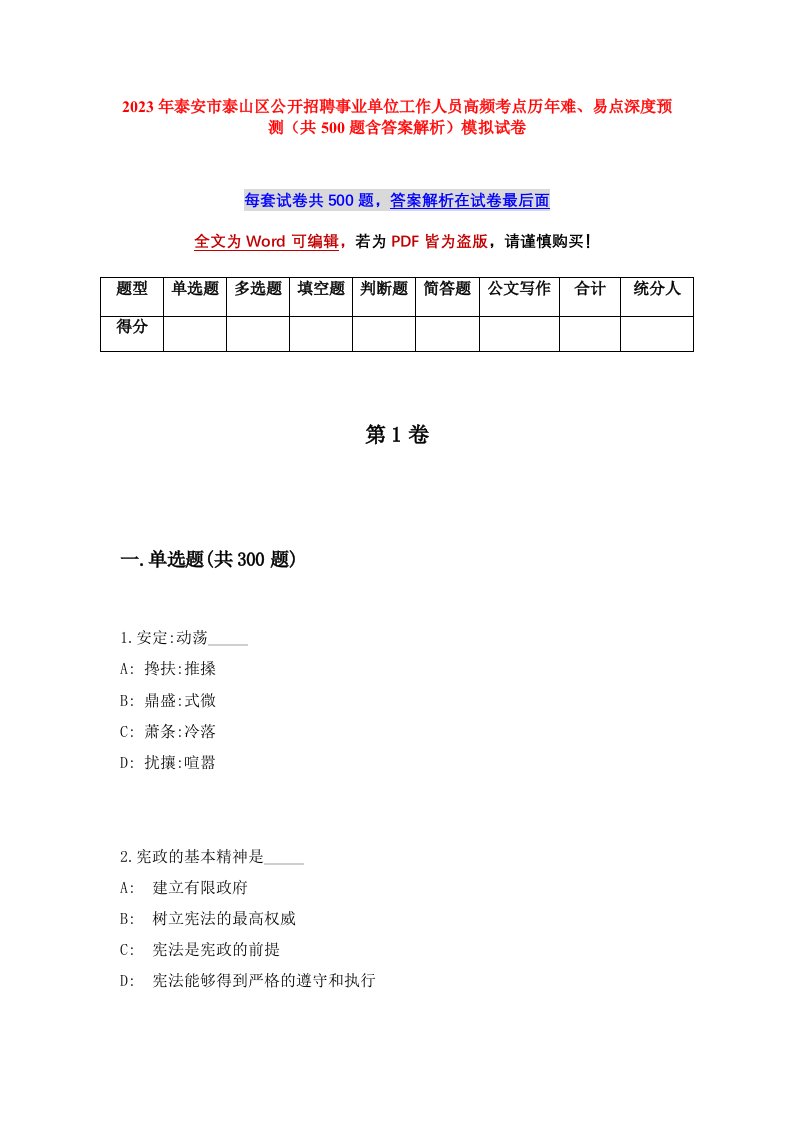 2023年泰安市泰山区公开招聘事业单位工作人员高频考点历年难、易点深度预测（共500题含答案解析）模拟试卷

每套试卷共500题，答案解析在试卷最后面

全文为Word可编辑，若为PDF皆为盗版，请谨慎购买！

| 题型 | 单选题 | 多选题 | 填空题 | 判断题 | 简答题 | 公文写作 | 合计 | 统分人 |
|---|---|---|---|---|---|---|---|---|
| 得分 | | | | | | | | |

第1卷

一.单选题(共300题)

1.安定:动荡_____

A: 搀扶:推搡

B: 鼎盛:式微

C: 萧条:冷落

D: 扰攘:喧嚣

2.宪政的基本精神是_____

A: 建立有限政府

B: 树立宪法的最高权威

C: 宪法是宪政的前提

D: 宪法能够得到严格的遵守和执行